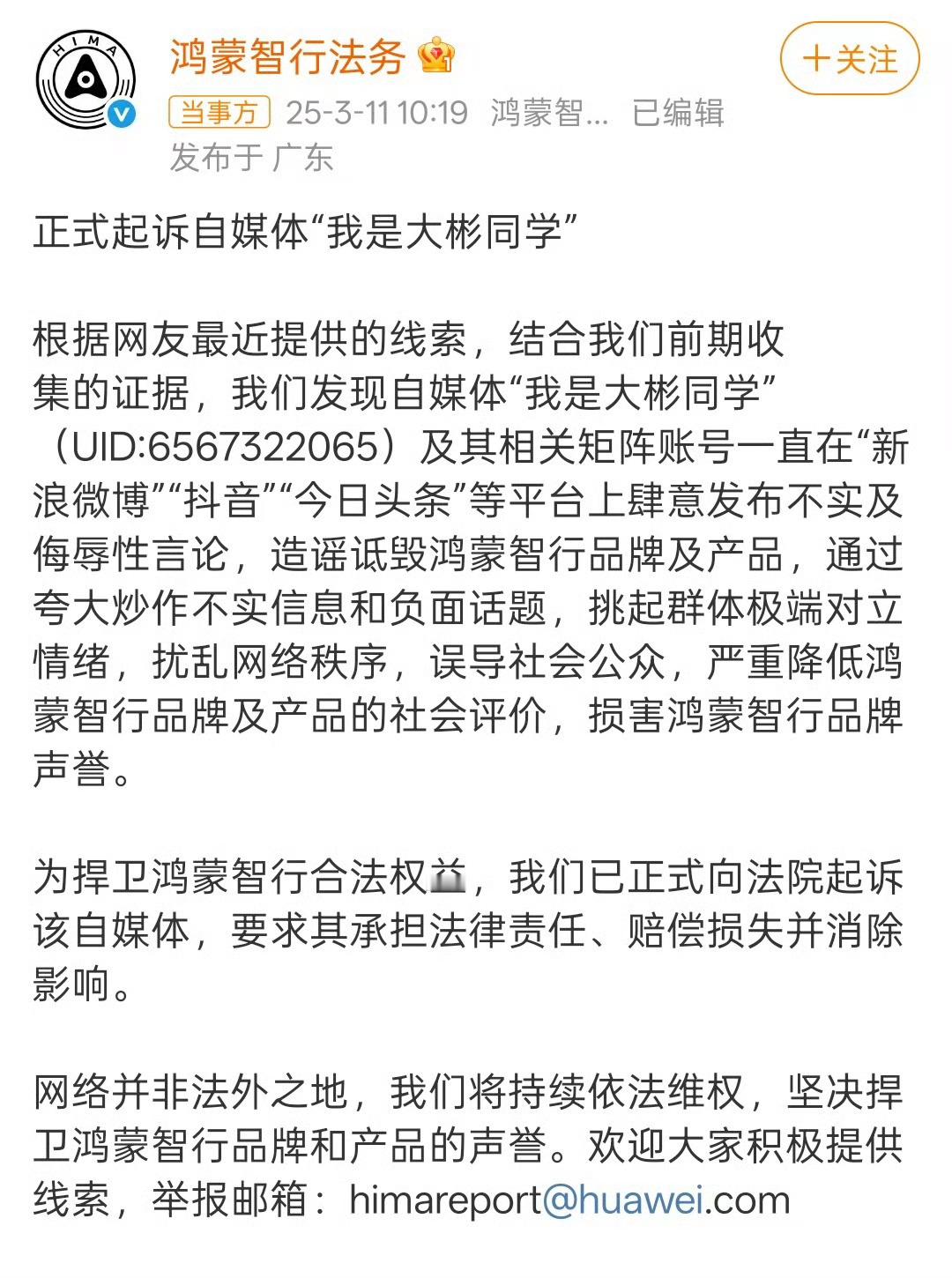 HIMA

鸿蒙智行法务

+关注

当事方 25-3-11 10:19 鸿蒙智... 已编辑

发布于 广东

正式起诉自媒体“我是大彬同学”

根据网友最近提供的线索，结合我们前期收集的证据，我们发现自媒体“我是大彬同学”（UID:6567322065）及其相关矩阵账号一直在“新浪微博”“抖音”“今日头条”等平台上肆意发布不实及侮辱性言论，造谣诋毁鸿蒙智行品牌及产品，通过夸大炒作不实信息和负面话题，挑起群体极端对立情绪，扰乱网络秩序，误导社会公众，严重降低鸿蒙智行品牌及产品的社会评价，损害鸿蒙智行品牌声誉。

为捍卫鸿蒙智行合法权益，我们已正式向法院起诉该自媒体，要求其承担法律责任、赔偿损失并消除影响。

网络并非法外之地，我们将持续依法维权，坚决捍卫鸿蒙智行品牌和产品的声誉。欢迎大家积极提供线索，举报邮箱：himareport@huawei.com